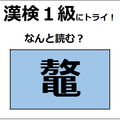 漢検１級にトライ！

なんと読む？

鼇